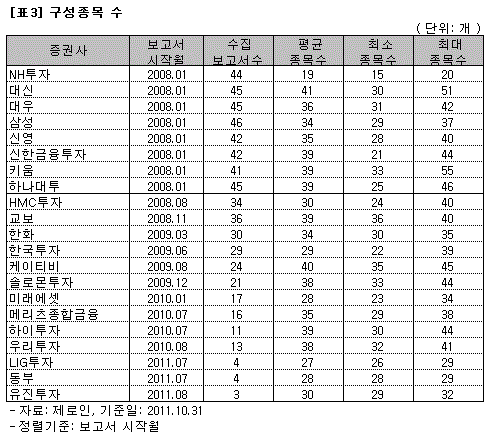 [표3] 구성종목 수

( 단위: 개 )

| 증권사 | 보고서 시작월 | 수집 보고서수 | 평균 종목수 | 최소 종목수 | 최대 종목수 |
|---|---|---|---|---|---|
| NH투자 | 2008.01 | 44 | 19 | 15 | 20 |
| 대신 | 2008.01 | 45 | 41 | 30 | 51 |
| 대우 | 2008.01 | 45 | 36 | 31 | 42 |
| 삼성 | 2008.01 | 46 | 34 | 29 | 37 |
| 신영 | 2008.01 | 42 | 35 | 28 | 40 |
| 신한금융투자 | 2008.01 | 42 | 39 | 21 | 44 |
| 키움 | 2008.01 | 41 | 39 | 33 | 55 |
| 하나대투 | 2008.01 | 45 | 39 | 25 | 46 |
| HMC투자 | 2008.08 | 34 | 30 | 24 | 40 |
| 교보 | 2008.11 | 36 | 39 | 36 | 40 |
| 한화 | 2009.03 | 30 | 34 | 30 | 35 |
| 한국투자 | 2009.06 | 29 | 29 | 22 | 39 |
| 케이티비 | 2009.08 | 24 | 40 | 35 | 45 |
| 솔로몬투자 | 2009.12 | 21 | 38 | 33 | 44 |
| 미래에셋 | 2010.01 | 17 | 28 | 23 | 34 |
| 메리츠종합금융 | 2010.07 | 16 | 35 | 29 | 38 |
| 하이투자 | 2010.07 | 11 | 39 | 30 | 44 |
| 우리투자 | 2010.08 | 13 | 38 | 32 | 41 |
| LIG투자 | 2011.07 | 4 | 27 | 26 | 29 |
| 동부 | 2011.07 | 4 | 28 | 28 | 29 |
| 유진투자 | 2011.08 | 3 | 30 | 29 | 32 |

- 자료: 제로인, 기준일: 2011.10.31
- 정렬기준: 보고서 시작월